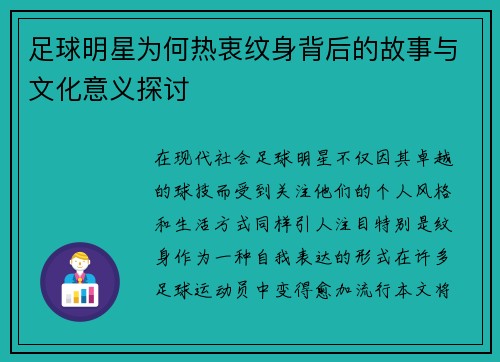 足球明星为何热衷纹身背后的故事与文化意义探讨

在现代社会足球明星不仅因其卓越的球技而受到关注他们的个人风格和生活方式同样引人注目特别是纹身作为一种自我表达的形式在许多足球运动员中变得愈加流行本文将